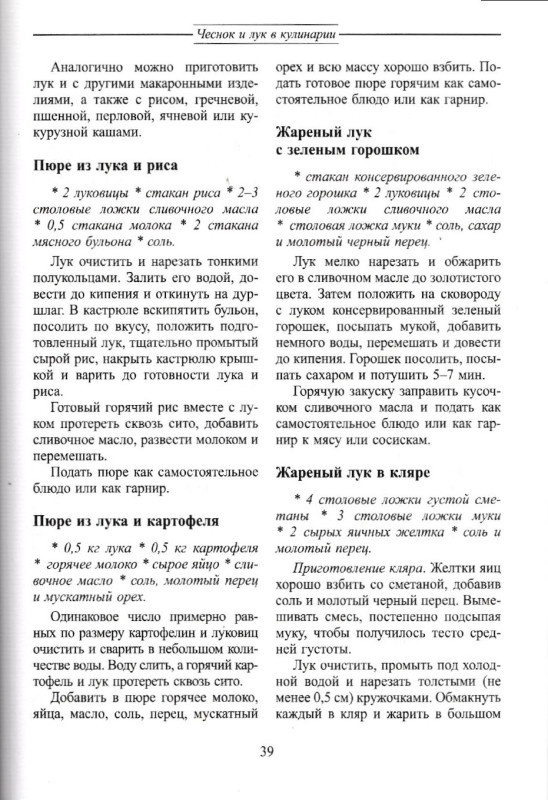 Чеснок и лук в кулинарии

Аналогично можно приготовить лук и с другими макаронными изделиями, а также с рисом, гречневой, пшенной, перловой, ячневой или кукурузной кашами.

Пюре из лука и риса

* 2 луковицы * стакан риса * 2–3 столовые ложки сливочного масла * 0,5 стакана молока * 2 стакана мясного бульона * соль.

Лук очистить и нарезать тонкими полукольцами. Залить его водой, довести до кипения и откинуть на дуршлаг. В кастрюле вскипятить бульон, посолить по вкусу, положить подготовленный лук, тщательно промытый сырой рис, накрыть кастрюлю крышкой и варить до готовности лука и риса.

Готовый горячий рис вместе с луком протереть сквозь сито, добавить сливочное масло, развести молоком и перемешать.

Подать пюре как самостоятельное блюдо или как гарнир.

Пюре из лука и картофеля

* 0,5 кг лука * 0,5 кг картофеля * горячее молоко * сырое яйцо * сливочное масло * соль, молотый перец и мускатный орех.

Одинаковое число примерно равных по размеру картофелин и луковиц очистить и сварить в небольшом количестве воды. Воду слить, а горячий картофель и лук протереть сквозь сито.

Добавить в пюре горячее молоко, яйца, масло, соль, перец, мускатный орех и всю массу хорошо взбить. Подать готовое пюре горячим как самостоятельное блюдо или как гарнир.

Жареный лук с зеленым горошком

* стакан консервированного зеленого горошка * 2 луковицы * 2 столовые ложки сливочного масла * столовая ложка муки * соль, сахар и молотый черный перец.

Лук мелко нарезать и обжарить его в сливочном масле до золотистого цвета. Затем положить на сковороду с луком консервированный зеленый горошек, посыпать мукой, добавить немного воды, перемешать и довести до кипения. Горошек посолить, посыпать сахаром и потушить 5–7 мин.

Горячую закуску заправить кусочком сливочного масла и подать как самостоятельное блюдо или как гарнир к мясу или сосискам.

Жареный лук в кляре

* 4 столовые ложки густой сметаны * 3 столовые ложки муки * 2 сырых яичных желтка * соль и молотый перец.

Приготовление кляра. Желтки яиц хорошо взбить со сметаной, добавив соль и молотый черный перец. Вымешивать смесь, постепенно подсыпая муку, чтобы получилось тесто средней густоты.

Лук очистить, промыть под холодной водой и нарезать толстыми (не менее 0,5 см) кружочками. Обмакнуть каждый в кляр и жарить в большом

39